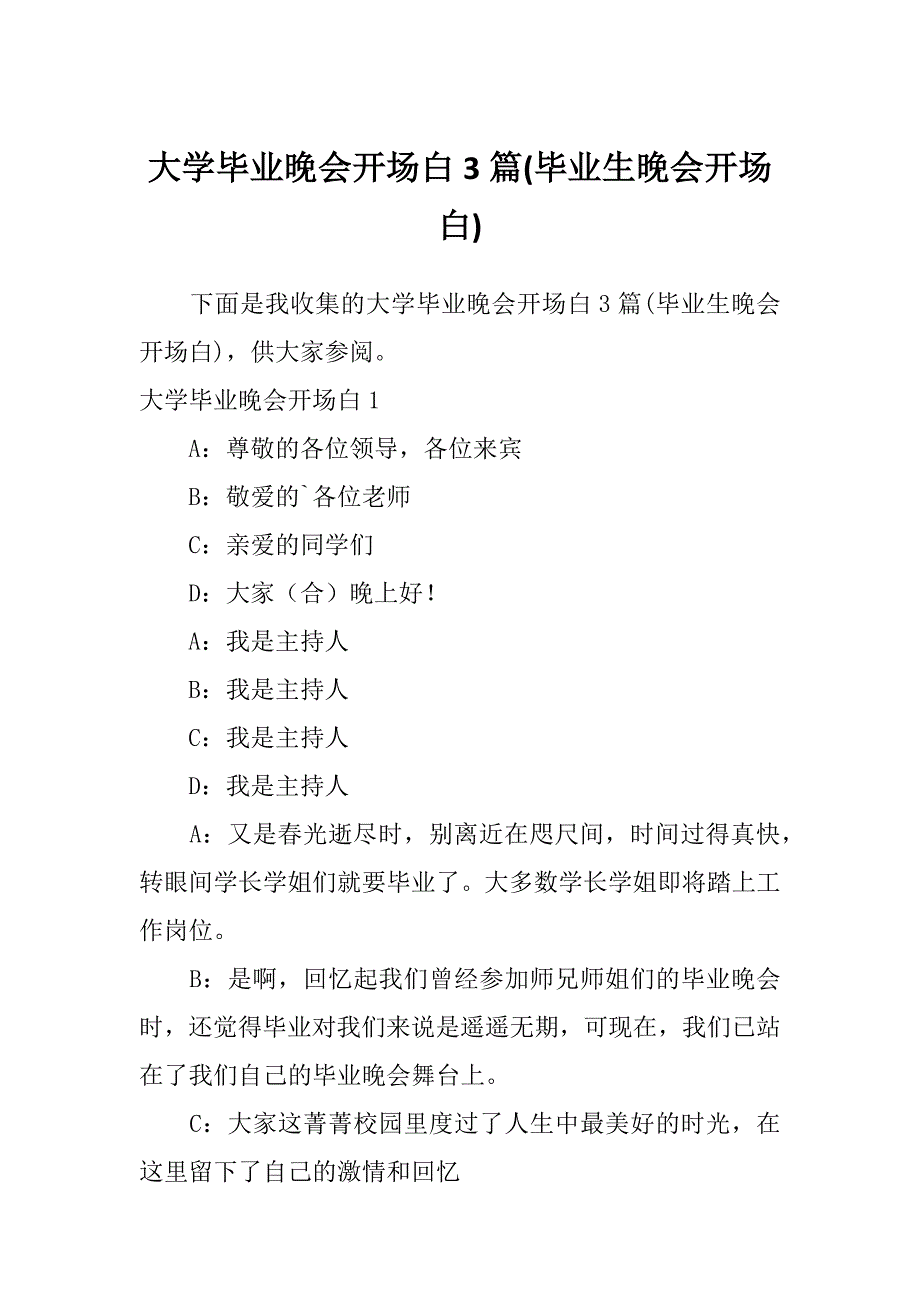 大学毕业晚会开场白 3 篇(毕业生晚会开场白)

下面是我收集的大学毕业晚会开场白 3 篇(毕业生晚会开场白)，供大家参阅。

大学毕业晚会开场白 1

A：尊敬的各位领导，各位来宾

B：敬爱的`各位老师

C：亲爱的同学们

D：大家（合）晚上好！

A：我是主持人

B：我是主持人

C：我是主持人

D：我是主持人

A：又是春光逝尽时，别离近在咫尺间，时间过得真快，转眼间学长学姐们就要毕业了。大多数学长学姐即将踏上工作岗位。

B：是啊，回忆起我们曾经参加师兄师姐们的毕业晚会时，还觉得毕业对我们来说是遥遥无期，可现在，我们已站在了我们自己的毕业晚会舞台上。

C：大家这菁菁校园里度过了人生中最美好的时光，在这里留下了自己的激情和回忆